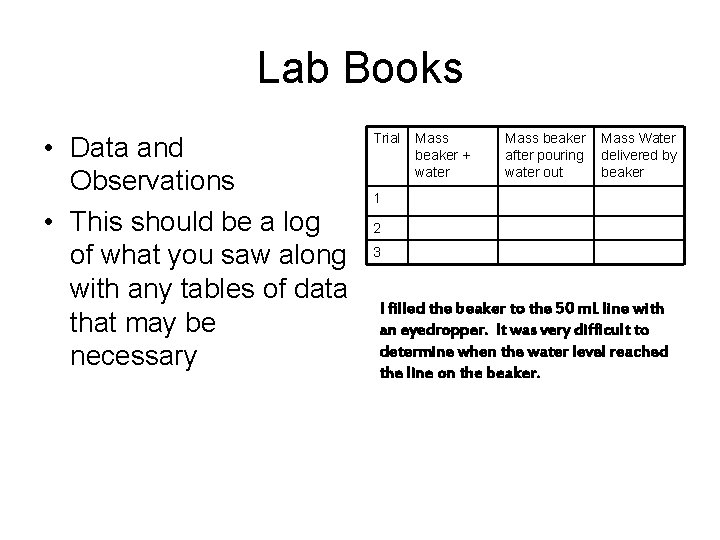 Lab Books

• Data and Observations
• This should be a log of what you saw along with any tables of data that may be necessary

| Trial | Mass beaker + water | Mass beaker after pouring water out | Mass Water delivered by beaker |
|---|---|---|---|
| 1 | | | |
| 2 | | | |
| 3 | | | |

I filled the beaker to the 50 mL line with an eyedropper. It was very difficult to determine when the water level reached the line on the beaker.